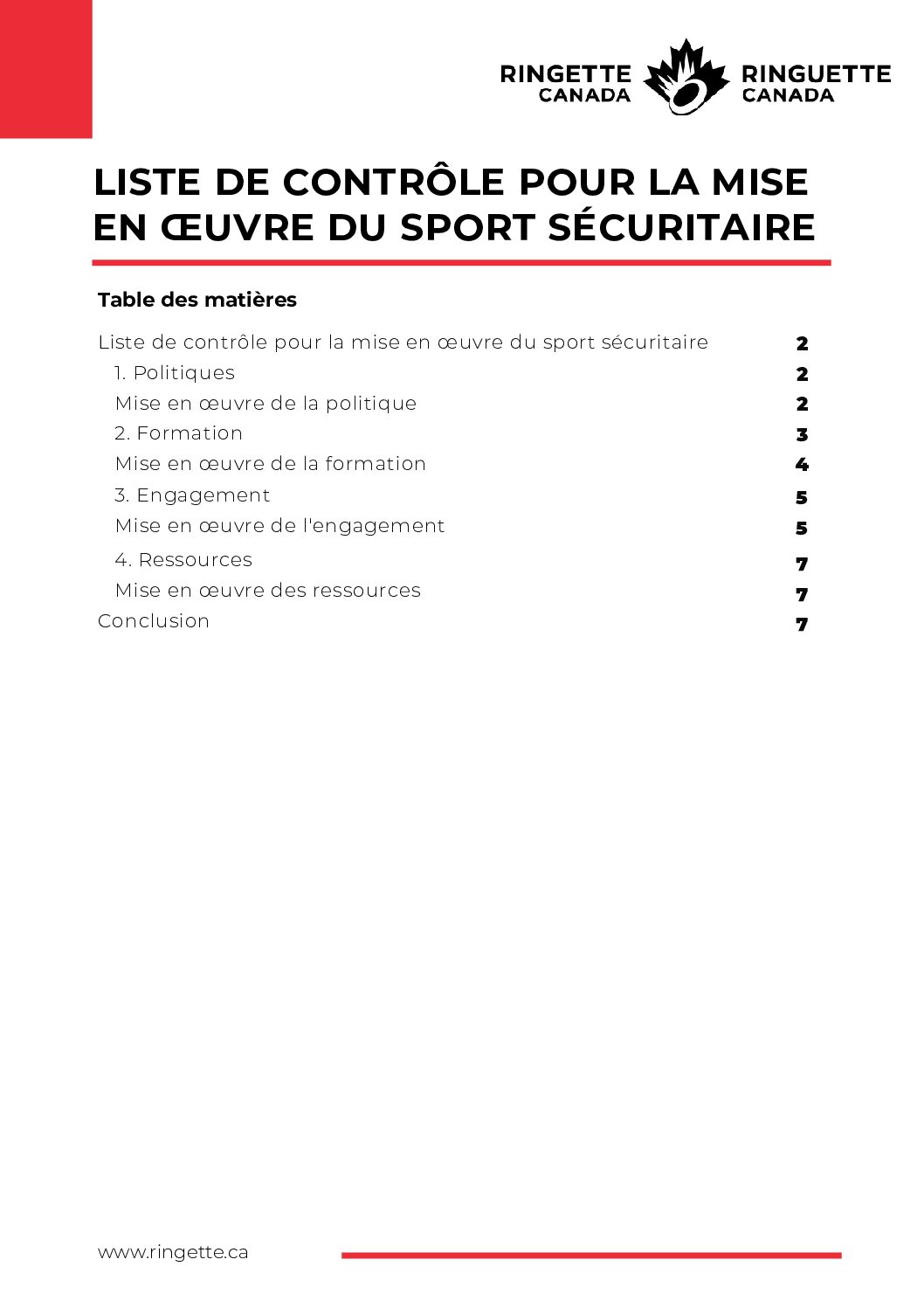 RINGETTE CANADA
RINGUETTE CANADA

LISTE DE CONTRÔLE POUR LA MISE EN ŒUVRE DU SPORT SÉCURITAIRE

Table des matières

Liste de contrôle pour la mise en œuvre du sport sécuritaire 2
1. Politiques 2
Mise en œuvre de la politique 2
2. Formation 3
Mise en œuvre de la formation 4
3. Engagement 5
Mise en œuvre de l'engagement 5
4. Ressources 7
Mise en œuvre des ressources 7
Conclusion 7

www.ringette.ca